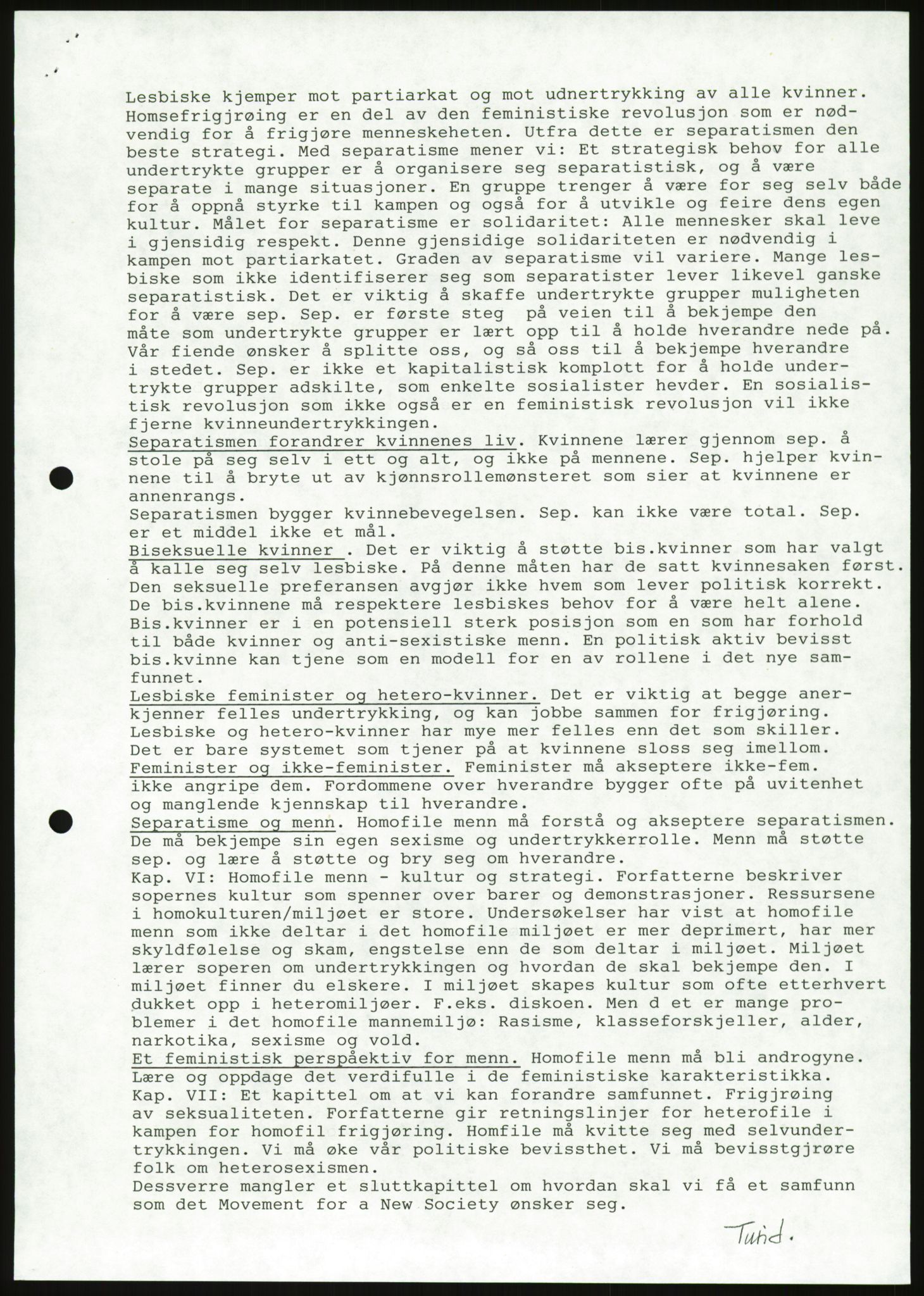 Lesbiske kjemper mot partiarkat og mot udnertrykking av alle kvinner. Homsefrigjrøing er en del av den feministiske revolusjon som er nødvendig for å frigjøre menneskeheten. Utfra dette er separatismen den beste strategi. Med separatisme mener vi: Et strategisk behov for alle undertrykte grupper er å organisere seg separatistisk, og å være separate i mange situasjoner. En gruppe trenger å være for seg selv både for å oppnå styrke til kampen og også for å utvikle og feire dens egen kultur. Målet for separatisme er solidaritet: Alle mennesker skal leve i gjensidig respekt. Denne gjensidige solidariteten er nødvendig i kampen mot partiarkatet. Graden av separatisme vil variere. Mange lesbiske som ikke identifiserer seg som separatister lever likevel ganske separatistisk. Det er viktig å skaffe undertrykte grupper muligheten for å være sep. Sep. er første steg på veien til å bekjempe den måte som undertrykte grupper er lært opp til å holde hverandre nede på. Vår fiende ønsker å splitte oss, og så oss til å bekjempe hverandre i stedet. Sep. er ikke et kapitalistisk komplott for å holde undertrykte grupper adskilte, som enkelte sosialister hevder. En sosialistisk revolusjon som ikke også er en feministisk revolusjon vil ikke fjerne kvinneundertrykkingen.
Separatismen forandrer kvinnenes liv. Kvinnene lærer gjennom sep. å stole på seg selv i ett og alt, og ikke på mennene. Sep. hjelper kvinnene til å bryte ut av kjønnsrollemønsteret som sier at kvinnene er annenrangs.
Separatismen bygger kvinnebevegelsen. Sep. kan ikke være total. Sep. er et middel ikke et mål.
Biseksuelle kvinner . Det er viktig å støtte bis.kvinner som har valgt å kalle seg selv lesbiske. På denne måten har de satt kvinnesaken først. Den seksuelle preferansen avgjør ikke hvem som lever politisk korrekt. De bis.kvinnene må respektere lesbiskes behov for å være helt alene. Bis.kvinner er i en potensiell sterk posisjon som en som har forhold til både kvinner og anti-sexistiske menn. En politisk aktiv bevisst bis.kvinne kan tjene som en modell for en av rollene i det nye samfunnet.
Lesbiske feminister og hetero-kvinner. Det er viktig at begge anerkjenner felles undertrykking, og kan jobbe sammen for frigjøring. Lesbiske og hetero-kvinner har mye mer felles enn det som skiller. Det er bare systemet som tjener på at kvinnene sloss seg imellom.
Feminister og ikke-feminister. Feminister må akseptere ikke-fem. ikke angripe dem. Fordommene over hverandre bygger ofte på uvitenhet og manglende kjennskap til hverandre.
Separatisme og menn. Homofile menn må forstå og akseptere separatismen. De må bekjempe sin egen sexisme og undertrykkerrolle. Menn må støtte sep. og lære å støtte og bry seg om hverandre.
Kap. VI: Homofile menn - kultur og strategi. Forfatterne beskriver sopernes kultur som spenner over barer og demonstrasjoner. Ressursene i homokulturen/miljøet er store. Undersøkelser har vist at homofile menn som ikke deltar i det homofile miljøet er mer deprimert, har mer skyldfølelse og skam, engstelse enn de som deltar i miljøet. Miljøet lærer soperen om undertrykkingen og hvordan de skal bekjempe den. I miljøet finner du elskere. I miljøet skapes kultur som ofte etterhvert dukket opp i heteromiljøer. F.eks. diskoen. Men d et er mange problemer i det homofile mannemiljø: Rasisme, klasseforskjeller, alder, narkotika, sexisme og vold.
Et feministisk perspåektiv for menn. Homofile menn må bli androgyne. Lære og oppdage det verdifulle i de feministiske karakteristikka.
Kap. VII: Et kapittel om at vi kan forandre samfunnet. Frigjrøing av seksualiteten. Forfatterne gir retningslinjer for heterofile i kampen for homofil frigjøring. Homfile må kvitte seg med selvundertrykkingen. Vi må øke vår politiske bevissthet. Vi må bevisstgjrøre folk om heterosexismen.
Dessverre mangler et sluttkapittel om hvordan skal vi få et samfunn som det Movement for a New Society ønsker seg.

Turid.